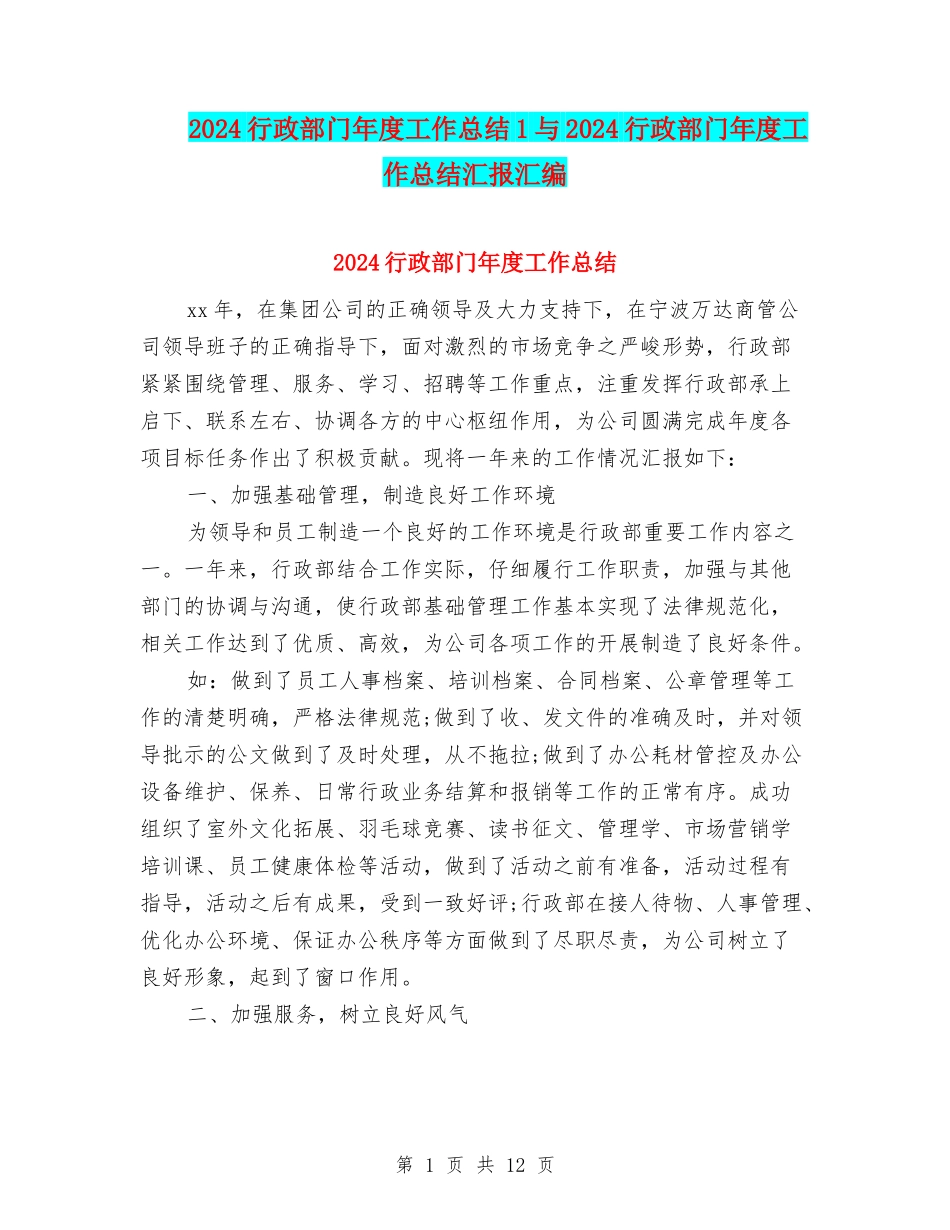 2024行政部门年度工作总结1与2024行政部门年度工作总结汇报汇编

2024行政部门年度工作总结

xx年，在集团公司的正确领导及大力支持下，在宁波万达商管公司领导班子的正确指导下，面对激烈的市场竞争之严峻形势，行政部紧紧围绕管理、服务、学习、招聘等工作重点，注重发挥行政部承上启下、联系左右、协调各方的中心枢纽作用，为公司圆满完成年度各项目标任务作出了积极贡献。现将一年来的工作情况汇报如下：

一、加强基础管理，制造良好工作环境

为领导和员工制造一个良好的工作环境是行政部重要工作内容之一。一年来，行政部结合工作实际，仔细履行工作职责，加强与其他部门的协调与沟通，使行政部基础管理工作基本实现了法律规范化，相关工作达到了优质、高效，为公司各项工作的开展制造了良好条件。

如：做到了员工人事档案、培训档案、合同档案、公章管理等工作的清楚明确，严格法律规范;做到了收、发文件的准确及时，并对领导批示的公文做到了及时处理，从不拖拉;做到了办公耗材管控及办公设备维护、保养、日常行政业务结算和报销等工作的正常有序。成功组织了室外文化拓展、羽毛球竞赛、读书征文、管理学、市场营销学培训课、员工健康体检等活动，做到了活动之前有准备，活动过程有指导，活动之后有成果，受到一致好评;行政部在接人待物、人事管理、优化办公环境、保证办公秩序等方面做到了尽职尽责，为公司树立了良好形象，起到了窗口作用。

二、加强服务，树立良好风气

第 1 页 共 12 页